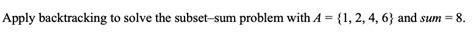 Apply backtracking to solve the subset–sum problem with $A = \{1, 2, 4, 6\}$ and $sum = 8$.